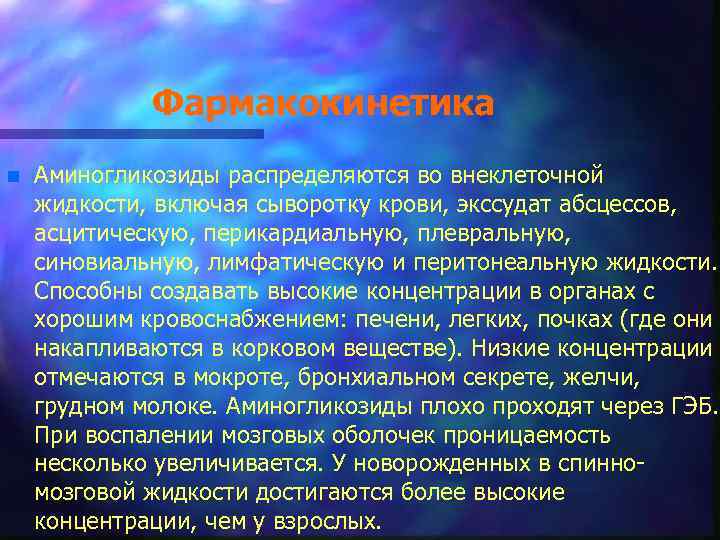 Фармакокинетика

Аминогликозиды распределяются во внеклеточной жидкости, включая сыворотку крови, экссудат абсцессов, асцитическую, перикардиальную, плевральную, синовиальную, лимфатическую и перитонеальную жидкости. Способны создавать высокие концентрации в органах с хорошим кровоснабжением: печени, легких, почках (где они накапливаются в корковом веществе). Низкие концентрации отмечаются в мокроте, бронхиальном секрете, желчи, грудном молоке. Аминогликозиды плохо проходят через ГЭБ. При воспалении мозговых оболочек проницаемость несколько увеличивается. У новорожденных в спинно-мозговой жидкости достигаются более высокие концентрации, чем у взрослых.